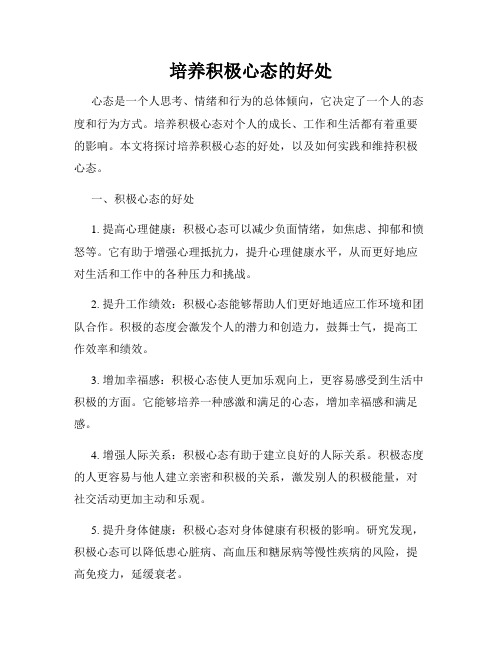 培养积极心态的好处

心态是一个人思考、情绪和行为的总体倾向，它决定了一个人的态度和行为方式。培养积极心态对个人的成长、工作和生活都有着重要的影响。本文将探讨培养积极心态的好处，以及如何实践和维持积极心态。

一、积极心态的好处

1. 提高心理健康：积极心态可以减少负面情绪，如焦虑、抑郁和愤怒等。它有助于增强心理抵抗力，提升心理健康水平，从而更好地应对生活和工作中的各种压力和挑战。

2. 提升工作绩效：积极心态能够帮助人们更好地适应工作环境和团队合作。积极的态度会激发个人的潜力和创造力，鼓舞士气，提高工作效率和绩效。

3. 增加幸福感：积极心态使人更加乐观向上，更容易感受到生活中积极的方面。它能够培养一种感激和满足的心态，增加幸福感和满足感。

4. 增强人际关系：积极心态有助于建立良好的人际关系。积极态度的人更容易与他人建立亲密和积极的关系，激发别人的积极能量，对社交活动更加主动和乐观。

5. 提升身体健康：积极心态对身体健康有积极的影响。研究发现，积极心态可以降低患心脏病、高血压和糖尿病等慢性疾病的风险，提高免疫力，延缓衰老。